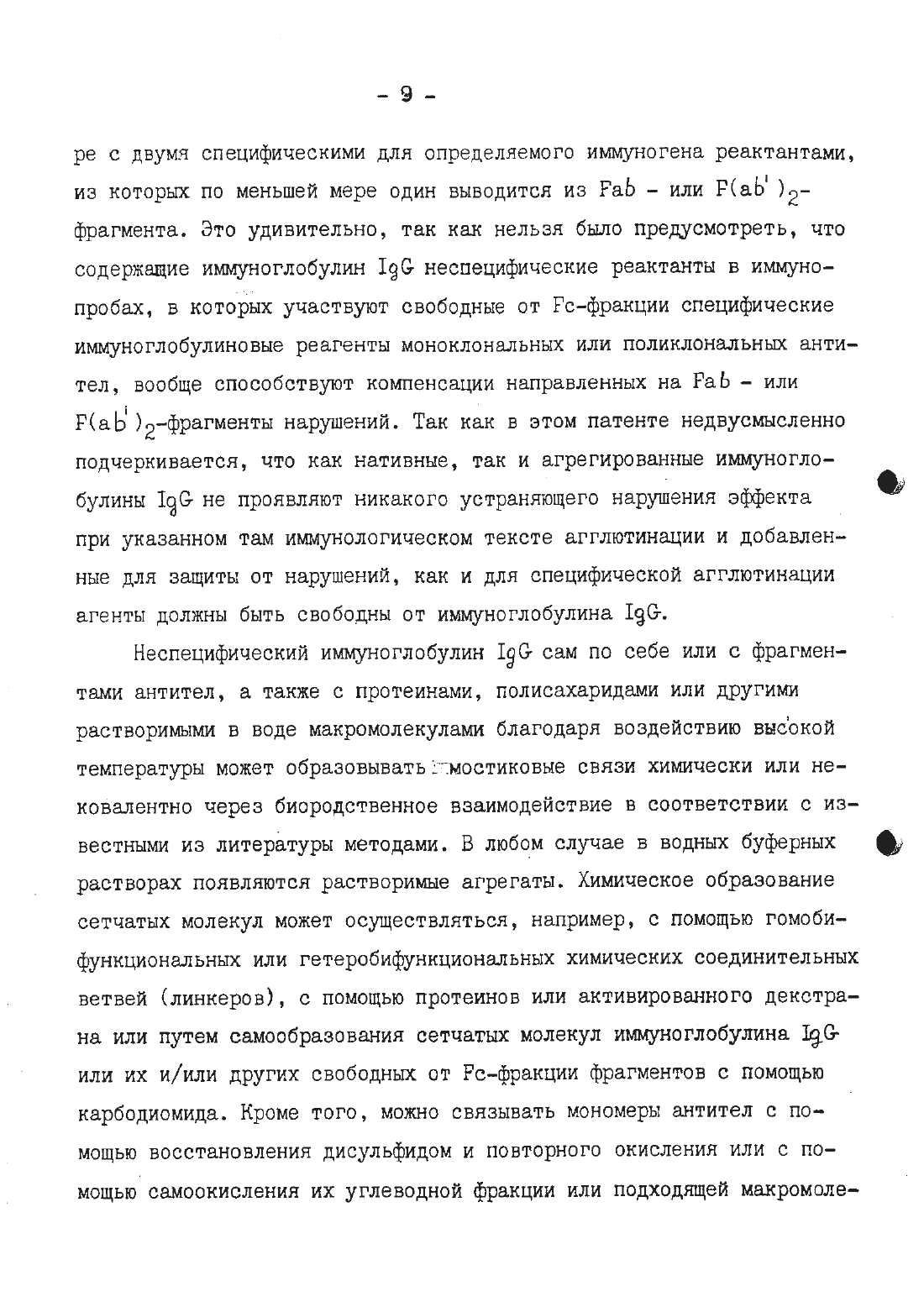 - 9 -

ре с двумя специфическими для определяемого иммуногена реактантами, из которых по меньшей мере один выводится из Fab - или $F(ab')_2$-фрагмента. Это удивительно, так как нельзя было предусмотреть, что содержащие иммуноглобулин IgG неспецифические реактанты в иммунопробах, в которых участвуют свободные от Fc-фракции специфические иммуноглобулиновые реагенты моноклональных или поликлональных антител, вообще способствуют компенсации направленных на Fab - или $F(ab')_2$-фрагменты нарушений. Так как в этом патенте недвусмысленно подчеркивается, что как нативные, так и агрегированные иммуноглобулины IgG не проявляют никакого устраняющего нарушения эффекта при указанном там иммунологическом тексте агглютинации и добавленные для защиты от нарушений, как и для специфической агглютинации агенты должны быть свободны от иммуноглобулина IgG.

Неспецифический иммуноглобулин IgG сам по себе или с фрагментами антител, а также с протеинами, полисахаридами или другими растворимыми в воде макромолекулами благодаря воздействию высокой температуры может образовывать мостиковые связи химически или нековалентно через биородственное взаимодействие в соответствии с известными из литературы методами. В любом случае в водных буферных растворах появляются растворимые агрегаты. Химическое образование сетчатых молекул может осуществляться, например, с помощью гомобифункциональных или гетеробифункциональных химических соединительных ветвей (линкеров), с помощью протеинов или активированного декстрана или путем самообразования сетчатых молекул иммуноглобулина IgG или их и/или других свободных от Fc-фракции фрагментов с помощью карбодиомида. Кроме того, можно связывать мономеры антител с помощью восстановления дисульфидом и повторного окисления или с помощью самоокисления их углеводной фракции или подходящей макромоле-